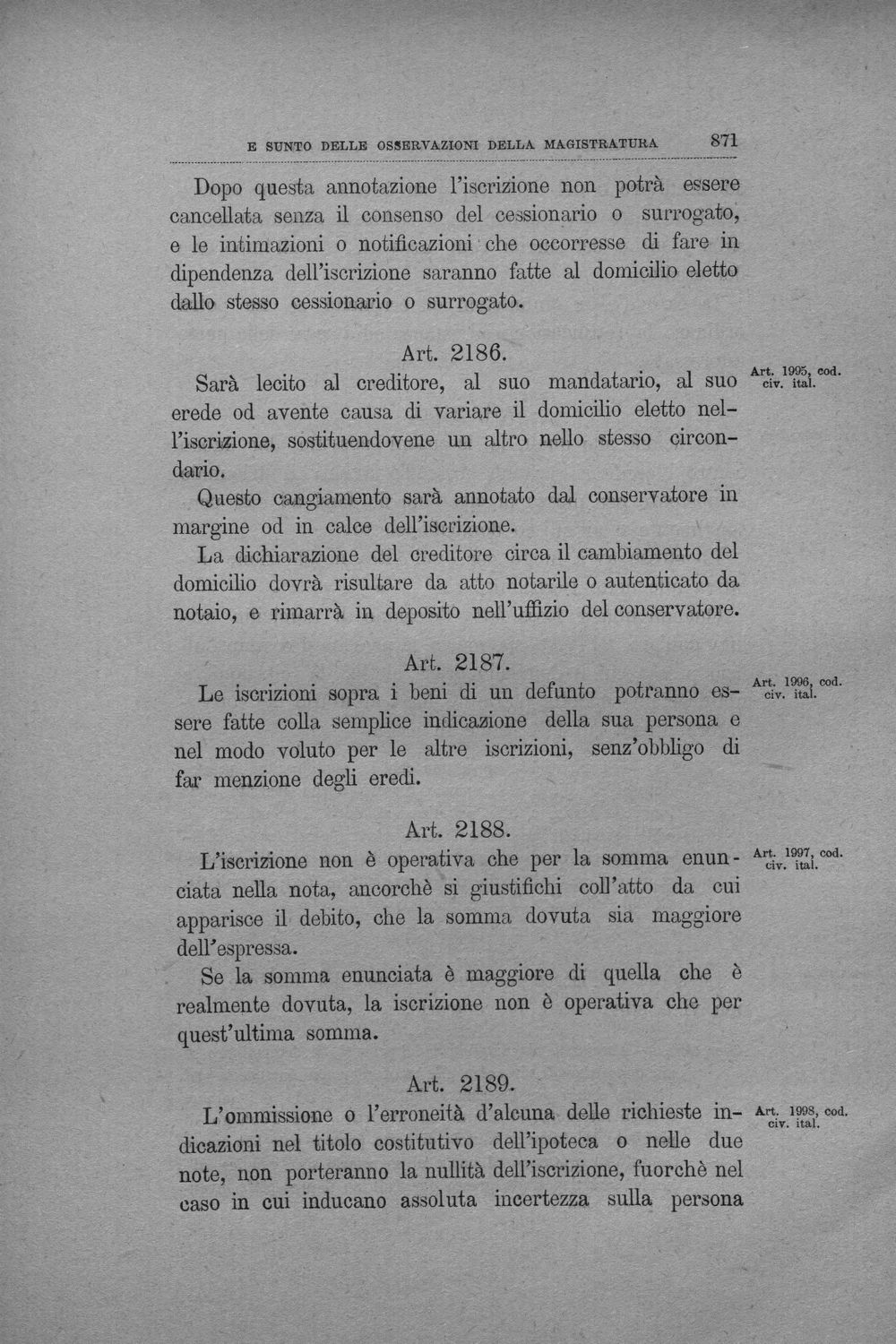 E SUNTO DELLE OSSERVAZIONI DELLA MAGISTRATURA 871

Dopo questa annotazione l'iscrizione non potrà essere cancellata senza il consenso del cessionario o surrogato, e le intimazioni o notificazioni che occorresse di fare in dipendenza dell'iscrizione saranno fatte al domicilio eletto dallo stesso cessionario o surrogato.

Art. 2186.

Art. 1995, cod. civ. ital.

Sarà lecito al creditore, al suo mandatario, al suo erede od avente causa di variare il domicilio eletto nell'iscrizione, sostituendovene un altro nello stesso circondario.

Questo cangiamento sarà annotato dal conservatore in margine od in calce dell'iscrizione.

La dichiarazione del creditore circa il cambiamento del domicilio dovrà risultare da atto notarile o autenticato da notaio, e rimarrà in deposito nell'uffizio del conservatore.

Art. 2187.

Art. 1996, cod. civ. ital.

Le iscrizioni sopra i beni di un defunto potranno essere fatte colla semplice indicazione della sua persona e nel modo voluto per le altre iscrizioni, senz'obbligo di far menzione degli eredi.

Art. 2188.

Art. 1997, cod. civ. ital.

L'iscrizione non è operativa che per la somma enunciata nella nota, ancorchè si giustifichi coll'atto da cui apparisce il debito, che la somma dovuta sia maggiore dell'espressa.

Se la somma enunciata è maggiore di quella che è realmente dovuta, la iscrizione non è operativa che per quest'ultima somma.

Art. 2189.

Art. 1998, cod. civ. ital.

L'ommissione o l'erroneità d'alcuna delle richieste indicazioni nel titolo costitutivo dell'ipoteca o nelle due note, non porteranno la nullità dell'iscrizione, fuorchè nel caso in cui inducano assoluta incertezza sulla persona